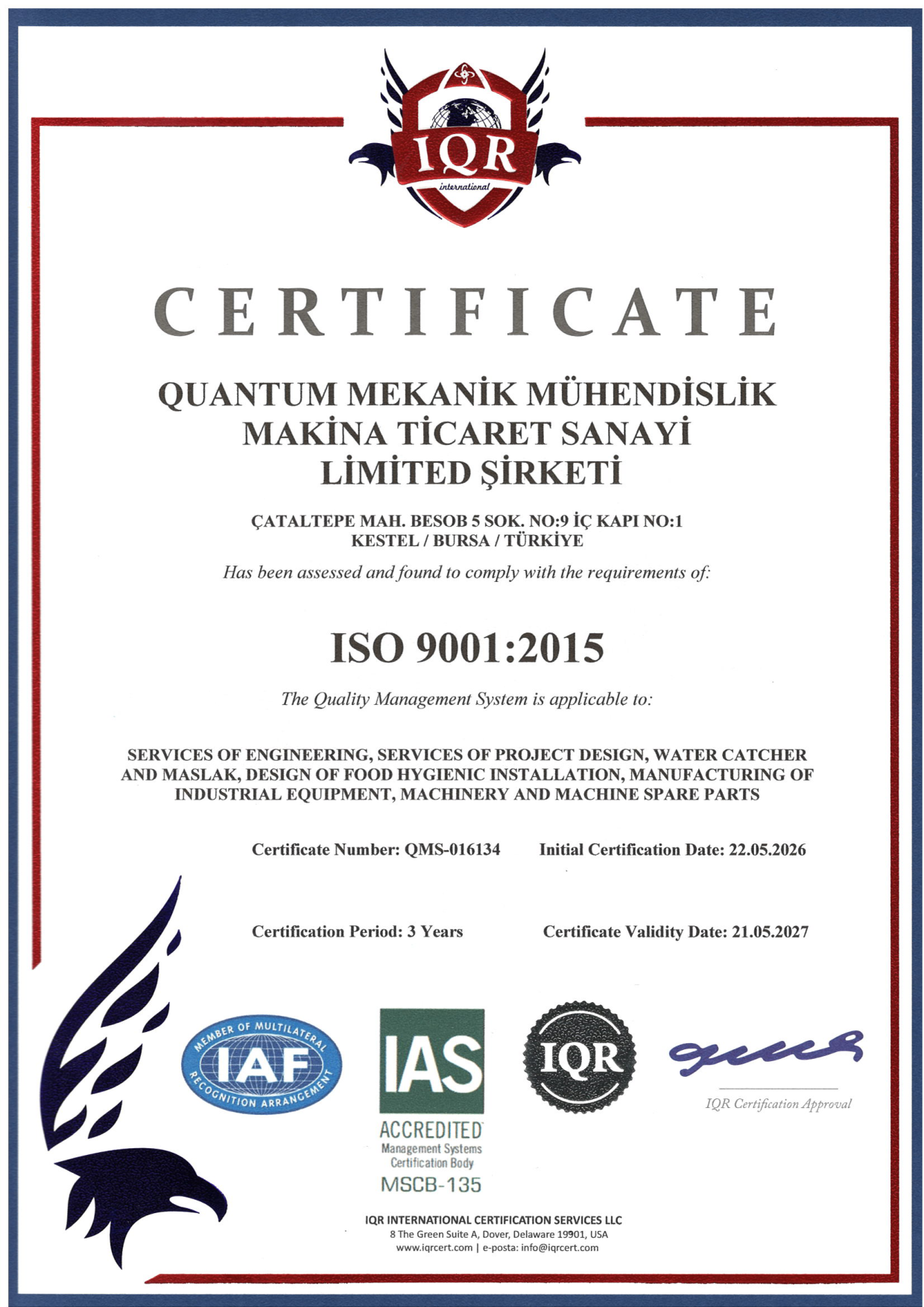 IQR
international

CERTIFICATE

QUANTUM MEKANİK MÜHENDİSLİK MAKİNA TİCARET SANAYİ LİMİTED ŞİRKETİ

ÇATALTEPE MAH. BESOB 5 SOK. NO:9 İÇ KAPI NO:1
KESTEL / BURSA / TÜRKİYE

Has been assessed and found to comply with the requirements of:

ISO 9001:2015

The Quality Management System is applicable to:

SERVICES OF ENGINEERING, SERVICES OF PROJECT DESIGN, WATER CATCHER AND MASLAK, DESIGN OF FOOD HYGIENIC INSTALLATION, MANUFACTURING OF INDUSTRIAL EQUIPMENT, MACHINERY AND MACHINE SPARE PARTS

Certificate Number: QMS-016134

Initial Certification Date: 22.05.2026

Certification Period: 3 Years

Certificate Validity Date: 21.05.2027

MEMBER OF MULTILATERAL IAF RECOGNITION ARRANGEMENT

IAS ACCREDITED Management Systems Certification Body MSCB-135

IQR

IQR Certification Approval

IQR INTERNATIONAL CERTIFICATION SERVICES LLC
8 The Green Suite A, Dover, Delaware 19901, USA
www.iqrcert.com | e-posta: info@iqrcert.com